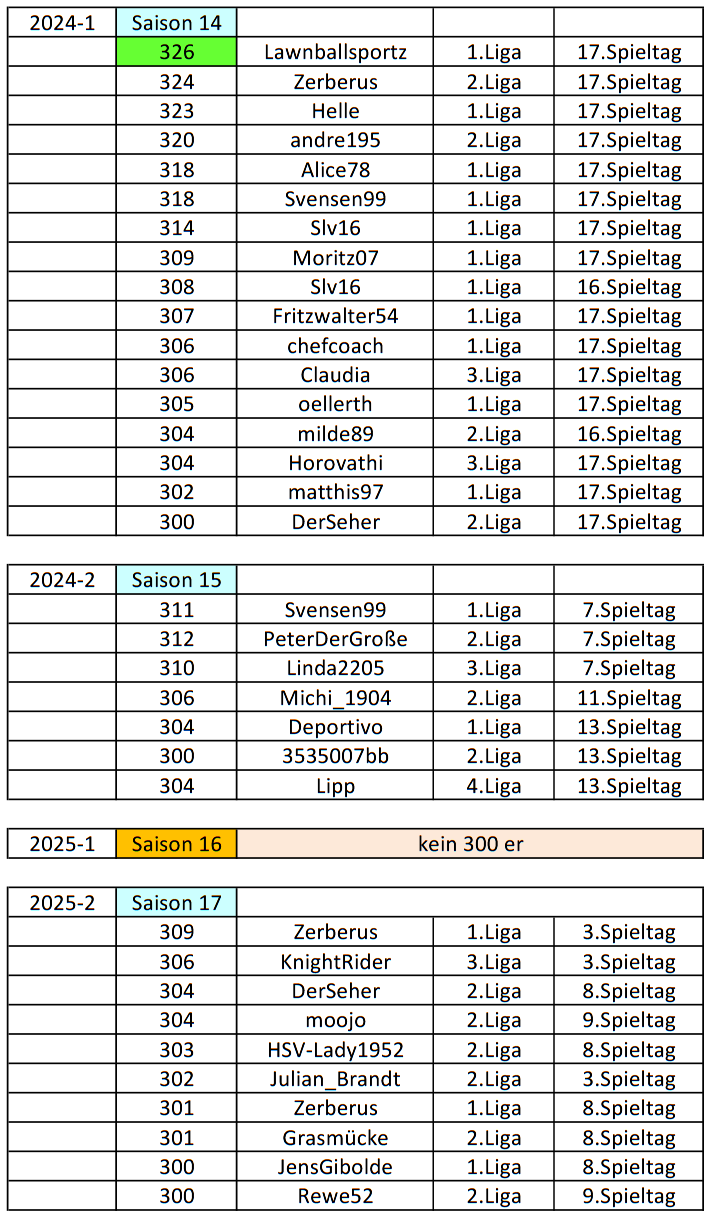 | 2024-1 | Saison 14 | | | |
|---|---|---|---|---|
| | 326 | Lawnballsportz | 1.Liga | 17.Spieltag |
| | 324 | Zerberus | 2.Liga | 17.Spieltag |
| | 323 | Helle | 1.Liga | 17.Spieltag |
| | 320 | andre195 | 2.Liga | 17.Spieltag |
| | 318 | Alice78 | 1.Liga | 17.Spieltag |
| | 318 | Svensen99 | 1.Liga | 17.Spieltag |
| | 314 | Slv16 | 1.Liga | 17.Spieltag |
| | 309 | Moritz07 | 1.Liga | 17.Spieltag |
| | 308 | Slv16 | 1.Liga | 16.Spieltag |
| | 307 | Fritzwalter54 | 1.Liga | 17.Spieltag |
| | 306 | chefcoach | 1.Liga | 17.Spieltag |
| | 306 | Claudia | 3.Liga | 17.Spieltag |
| | 305 | oellerth | 1.Liga | 17.Spieltag |
| | 304 | milde89 | 2.Liga | 16.Spieltag |
| | 304 | Horovathi | 3.Liga | 17.Spieltag |
| | 302 | matthis97 | 1.Liga | 17.Spieltag |
| | 300 | DerSeher | 2.Liga | 17.Spieltag |

| 2024-2 | Saison 15 | | | |
|---|---|---|---|---|
| | 311 | Svensen99 | 1.Liga | 7.Spieltag |
| | 312 | PeterDerGroße | 2.Liga | 7.Spieltag |
| | 310 | Linda2205 | 3.Liga | 7.Spieltag |
| | 306 | Michi_1904 | 2.Liga | 11.Spieltag |
| | 304 | Deportivo | 1.Liga | 13.Spieltag |
| | 300 | 3535007bb | 2.Liga | 13.Spieltag |
| | 304 | Lipp | 4.Liga | 13.Spieltag |

| 2025-1 | Saison 16 | kein 300 er |
|---|---|---|

| 2025-2 | Saison 17 | | | |
|---|---|---|---|---|
| | 309 | Zerberus | 1.Liga | 3.Spieltag |
| | 306 | KnightRider | 3.Liga | 3.Spieltag |
| | 304 | DerSeher | 2.Liga | 8.Spieltag |
| | 304 | moojo | 2.Liga | 9.Spieltag |
| | 303 | HSV-Lady1952 | 2.Liga | 8.Spieltag |
| | 302 | Julian_Brandt | 2.Liga | 3.Spieltag |
| | 301 | Zerberus | 1.Liga | 8.Spieltag |
| | 301 | Grasmücke | 2.Liga | 8.Spieltag |
| | 300 | JensGibolde | 1.Liga | 8.Spieltag |
| | 300 | Rewe52 | 2.Liga | 9.Spieltag |